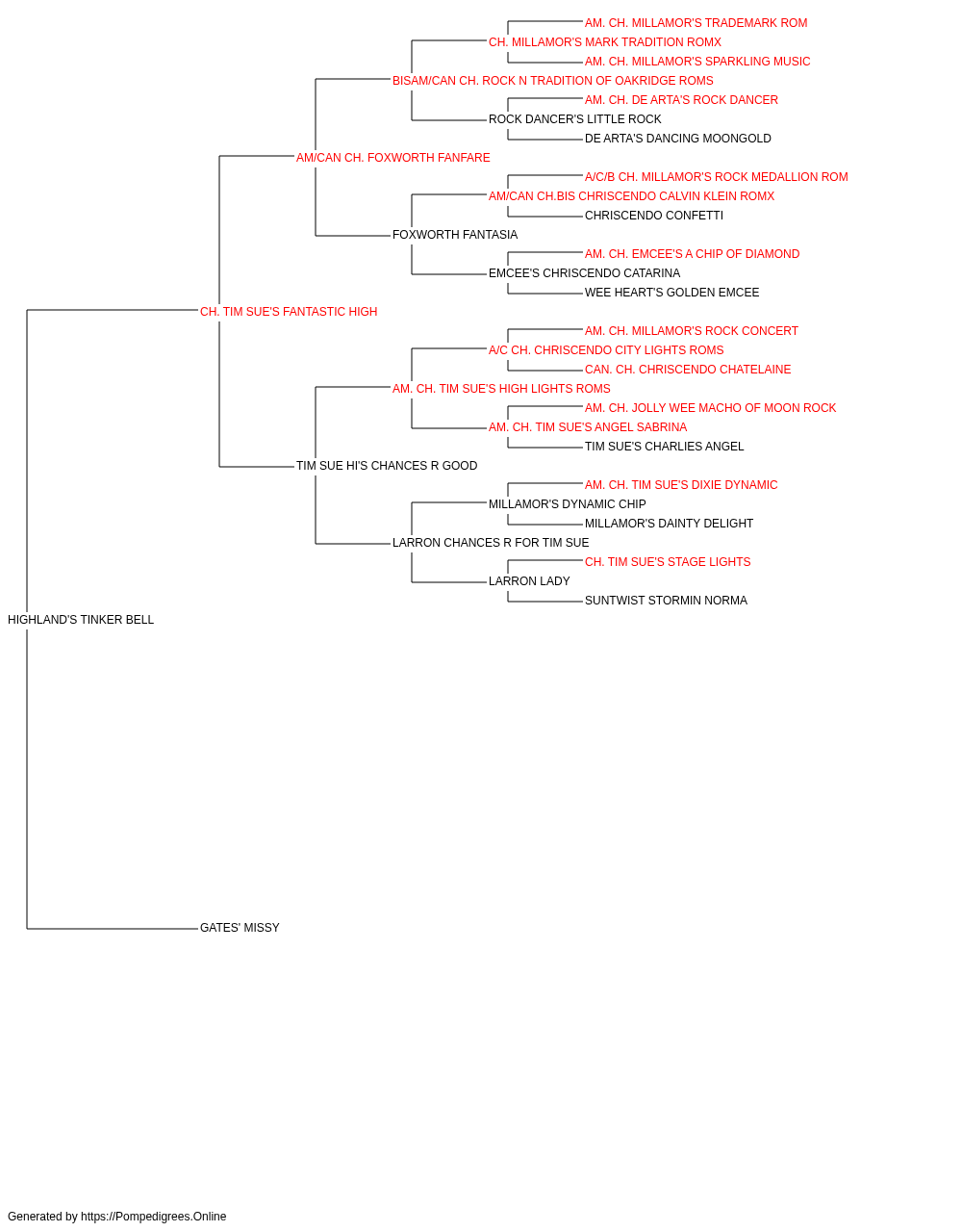 AM. CH. MILLAMOR'S TRADEMARK ROM
CH. MILLAMOR'S MARK TRADITION ROMX
AM. CH. MILLAMOR'S SPARKLING MUSIC
BISAM/CAN CH. ROCK N TRADITION OF OAKRIDGE ROMS
AM. CH. DE ARTA'S ROCK DANCER
ROCK DANCER'S LITTLE ROCK
DE ARTA'S DANCING MOONGOLD
AM/CAN CH. FOXWORTH FANFARE
A/C/B CH. MILLAMOR'S ROCK MEDALLION ROM
AM/CAN CH.BIS CHRISCENDO CALVIN KLEIN ROMX
CHRISCENDO CONFETTI
FOXWORTH FANTASIA
AM. CH. EMCEE'S A CHIP OF DIAMOND
EMCEE'S CHRISCENDO CATARINA
WEE HEART'S GOLDEN EMCEE
CH. TIM SUE'S FANTASTIC HIGH
AM. CH. MILLAMOR'S ROCK CONCERT
A/C CH. CHRISCENDO CITY LIGHTS ROMS
CAN. CH. CHRISCENDO CHATELAINE
AM. CH. TIM SUE'S HIGH LIGHTS ROMS
AM. CH. JOLLY WEE MACHO OF MOON ROCK
AM. CH. TIM SUE'S ANGEL SABRINA
TIM SUE'S CHARLIES ANGEL
TIM SUE HI'S CHANCES R GOOD
AM. CH. TIM SUE'S DIXIE DYNAMIC
MILLAMOR'S DYNAMIC CHIP
MILLAMOR'S DAINTY DELIGHT
LARRON CHANCES R FOR TIM SUE
CH. TIM SUE'S STAGE LIGHTS
LARRON LADY
SUNTWIST STORMIN NORMA
HIGHLAND'S TINKER BELL
GATES' MISSY

Generated by https://Pompedigrees.Online